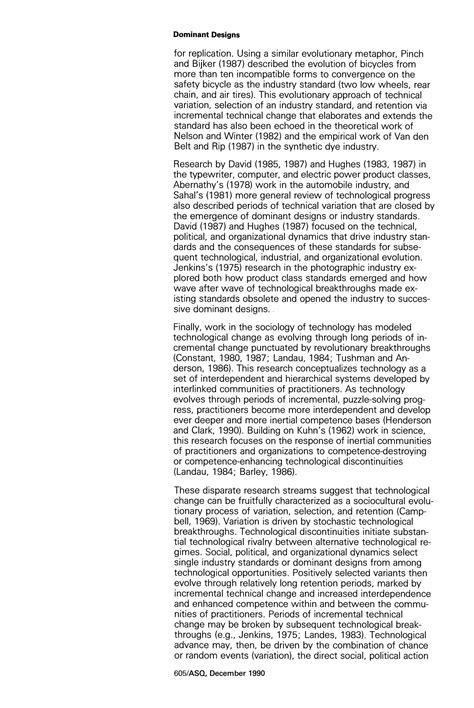 Dominant Designs

for replication. Using a similar evolutionary metaphor, Pinch and Bijker (1987) described the evolution of bicycles from more than ten incompatible forms to convergence on the safety bicycle as the industry standard (two low wheels, rear chain, and air tires). This evolutionary approach of technical variation, selection of an industry standard, and retention via incremental technical change that elaborates and extends the standard has also been echoed in the theoretical work of Nelson and Winter (1982) and the empirical work of Van den Belt and Rip (1987) in the synthetic dye industry.

Research by David (1985, 1987) and Hughes (1983, 1987) in the typewriter, computer, and electric power product classes, Abernathy's (1978) work in the automobile industry, and Sahal's (1981) more general review of technological progress also described periods of technical variation that are closed by the emergence of dominant designs or industry standards. David (1987) and Hughes (1987) focused on the technical, political, and organizational dynamics that drive industry standards and the consequences of these standards for subsequent technological, industrial, and organizational evolution. Jenkins's (1975) research in the photographic industry explored both how product class standards emerged and how wave after wave of technological breakthroughs made existing standards obsolete and opened the industry to successive dominant designs.

Finally, work in the sociology of technology has modeled technological change as evolving through long periods of incremental change punctuated by revolutionary breakthroughs (Constant, 1980, 1987; Landau, 1984; Tushman and Anderson, 1986). This research conceptualizes technology as a set of interdependent and hierarchical systems developed by interlinked communities of practitioners. As technology evolves through periods of incremental, puzzle-solving progress, practitioners become more interdependent and develop ever deeper and more inertial competence bases (Henderson and Clark, 1990). Building on Kuhn's (1962) work in science, this research focuses on the response of inertial communities of practitioners and organizations to competence-destroying or competence-enhancing technological discontinuities (Landau, 1984; Barley, 1986).

These disparate research streams suggest that technological change can be fruitfully characterized as a sociocultural evolutionary process of variation, selection, and retention (Campbell, 1969). Variation is driven by stochastic technological breakthroughs. Technological discontinuities initiate substantial technological rivalry between alternative technological regimes. Social, political, and organizational dynamics select single industry standards or dominant designs from among technological opportunities. Positively selected variants then evolve through relatively long retention periods, marked by incremental technical change and increased interdependence and enhanced competence within and between the communities of practitioners. Periods of incremental technical change may be broken by subsequent technological breakthroughs (e.g., Jenkins, 1975; Landes, 1983). Technological advance may, then, be driven by the combination of chance or random events (variation), the direct social, political action

605/ASQ, December 1990